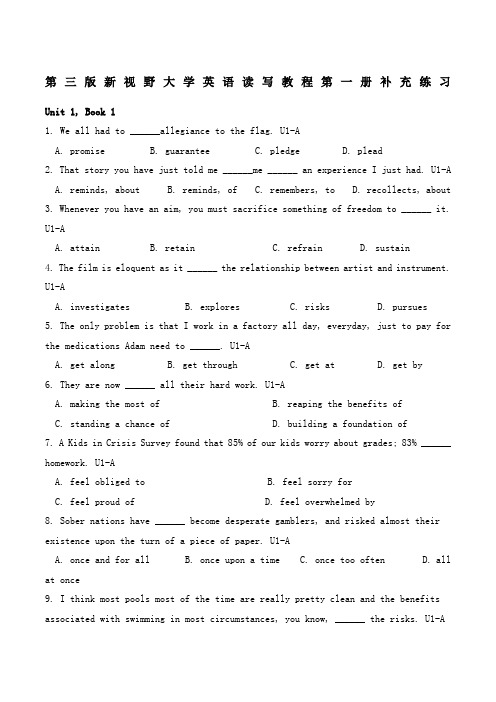 第三版新视野大学英语读写教程第一册补充练习

Unit 1, Book 1

1. We all had to ______allegiance to the flag. U1-A

A. promise B. guarantee C. pledge D. plead

2. That story you have just told me ______me ______ an experience I just had. U1-A

A. reminds, about B. reminds, of C. remembers, to D. recollects, about

3. Whenever you have an aim, you must sacrifice something of freedom to ______ it. U1-A

A. attain B. retain C. refrain D. sustain

4. The film is eloquent as it ______ the relationship between artist and instrument. U1-A

A. investigates B. explores C. risks D. pursues

5. The only problem is that I work in a factory all day, everyday, just to pay for the medications Adam need to ______. U1-A

A. get along B. get through C. get at D. get by

6. They are now ______ all their hard work. U1-A

A. making the most of B. reaping the benefits of

C. standing a chance of D. building a foundation of

7. A Kids in Crisis Survey found that 85% of our kids worry about grades; 83% ______ homework. U1-A

A. feel obliged to B. feel sorry for

C. feel proud of D. feel overwhelmed by

8. Sober nations have ______ become desperate gamblers, and risked almost their existence upon the turn of a piece of paper. U1-A

A. once and for all B. once upon a time C. once too often D. all at once

9. I think most pools most of the time are really pretty clean and the benefits associated with swimming in most circumstances, you know, ______ the risks. U1-A